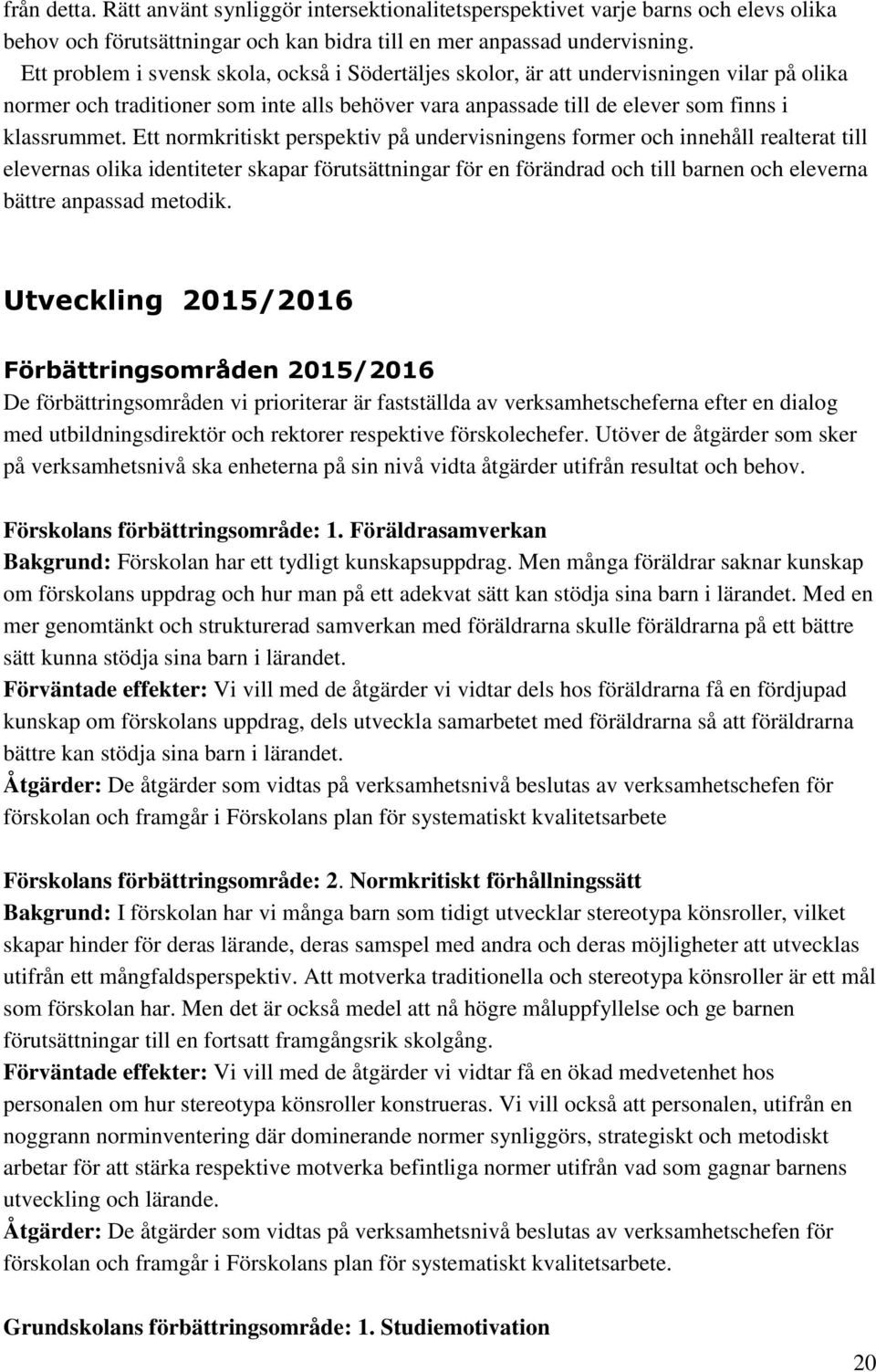 från detta. Rätt använt synliggör intersektionalitetsperspektivet varje barns och elevs olika behov och förutsättningar och kan bidra till en mer anpassad undervisning.

Ett problem i svensk skola, också i Södertäljes skolor, är att undervisningen vilar på olika normer och traditioner som inte alls behöver vara anpassade till de elever som finns i klassrummet. Ett normkritiskt perspektiv på undervisningens former och innehåll realterat till elevernas olika identiteter skapar förutsättningar för en förändrad och till barnen och eleverna bättre anpassad metodik.

Utveckling 2015/2016

Förbättringsområden 2015/2016

De förbättringsområden vi prioriterar är fastställda av verksamhetscheferna efter en dialog med utbildningsdirektör och rektorer respektive förskolechefer. Utöver de åtgärder som sker på verksamhetsnivå ska enheterna på sin nivå vidta åtgärder utifrån resultat och behov.

Förskolans förbättringsområde: 1. Föräldrasamverkan
Bakgrund: Förskolan har ett tydligt kunskapsuppdrag. Men många föräldrar saknar kunskap om förskolans uppdrag och hur man på ett adekvat sätt kan stödja sina barn i lärandet. Med en mer genomtänkt och strukturerad samverkan med föräldrarna skulle föräldrarna på ett bättre sätt kunna stödja sina barn i lärandet.
Förväntade effekter: Vi vill med de åtgärder vi vidtar dels hos föräldrarna få en fördjupad kunskap om förskolans uppdrag, dels utveckla samarbetet med föräldrarna så att föräldrarna bättre kan stödja sina barn i lärandet.
Åtgärder: De åtgärder som vidtas på verksamhetsnivå beslutas av verksamhetschefen för förskolan och framgår i Förskolans plan för systematiskt kvalitetsarbete

Förskolans förbättringsområde: 2. Normkritiskt förhållningssätt
Bakgrund: I förskolan har vi många barn som tidigt utvecklar stereotypa könsroller, vilket skapar hinder för deras lärande, deras samspel med andra och deras möjligheter att utvecklas utifrån ett mångfaldsperspektiv. Att motverka traditionella och stereotypa könsroller är ett mål som förskolan har. Men det är också medel att nå högre måluppfyllelse och ge barnen förutsättningar till en fortsatt framgångsrik skolgång.
Förväntade effekter: Vi vill med de åtgärder vi vidtar få en ökad medvetenhet hos personalen om hur stereotypa könsroller konstrueras. Vi vill också att personalen, utifrån en noggrann norminventering där dominerande normer synliggörs, strategiskt och metodiskt arbetar för att stärka respektive motverka befintliga normer utifrån vad som gagnar barnens utveckling och lärande.
Åtgärder: De åtgärder som vidtas på verksamhetsnivå beslutas av verksamhetschefen för förskolan och framgår i Förskolans plan för systematiskt kvalitetsarbete.

Grundskolans förbättringsområde: 1. Studiemotivation

20